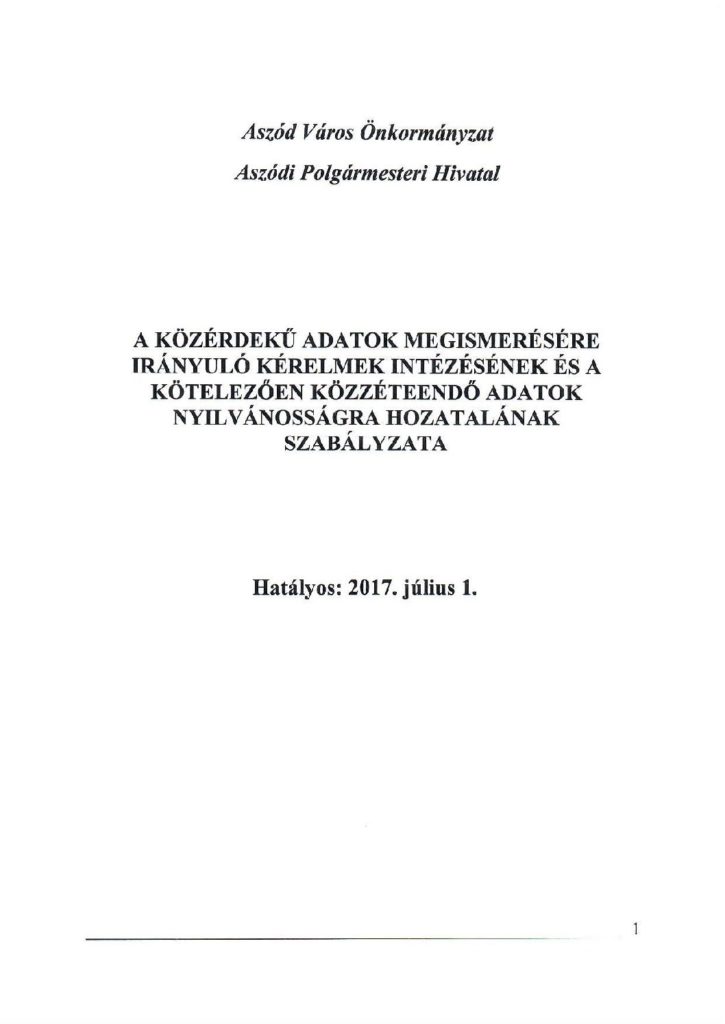 Aszód Város Önkormányzat

Aszódi Polgármesteri Hivatal

A KÖZÉRDEKŰ ADATOK MEGISMERÉSÉRE IRÁNYULÓ KÉRELMEK INTÉZÉSÉNEK ÉS A KÖTELEZŐEN KÖZZÉTEENDŐ ADATOK NYILVÁNOSSÁGRA HOZATALÁNAK SZABÁLYZATA

Hatályos: 2017. július 1.

1